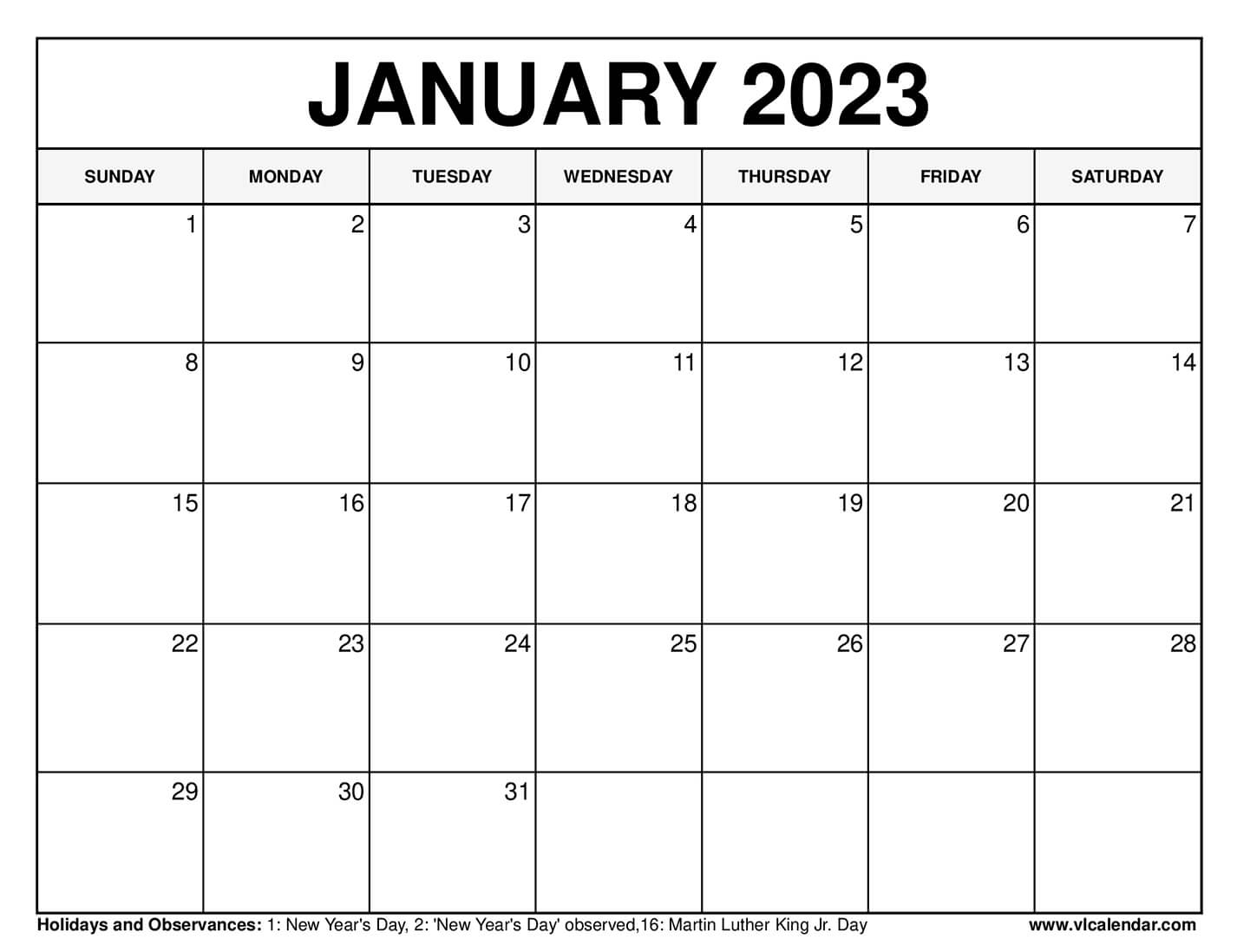 JANUARY 2023

| SUNDAY | MONDAY | TUESDAY | WEDNESDAY | THURSDAY | FRIDAY | SATURDAY |
|---|---|---|---|---|---|---|
| 1 | 2 | 3 | 4 | 5 | 6 | 7 |
| 8 | 9 | 10 | 11 | 12 | 13 | 14 |
| 15 | 16 | 17 | 18 | 19 | 20 | 21 |
| 22 | 23 | 24 | 25 | 26 | 27 | 28 |
| 29 | 30 | 31 | | | | |

Holidays and Observances: 1: New Year's Day, 2: 'New Year's Day' observed,16: Martin Luther King Jr. Day

www.vlcalendar.com